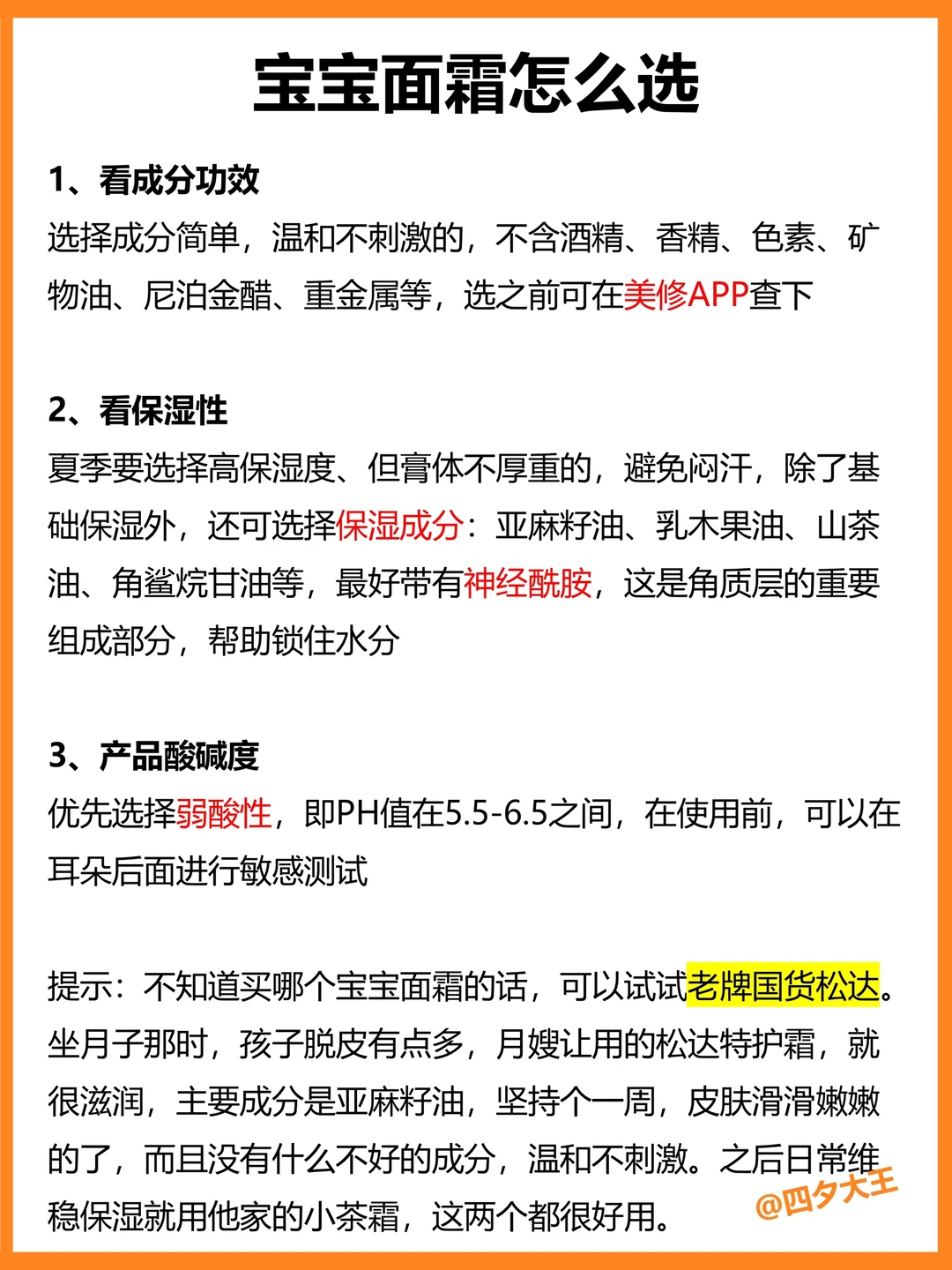 宝宝面霜怎么选

1、看成分功效
选择成分简单，温和不刺激的，不含酒精、香精、色素、矿物油、尼泊金醋、重金属等，选之前可在美修APP查下

2、看保湿性
夏季要选择高保湿度、但膏体不厚重的，避免闷汗，除了基础保湿外，还可选择保湿成分：亚麻籽油、乳木果油、山茶油、角鲨烷甘油等，最好带有神经酰胺，这是角质层的重要组成部分，帮助锁住水分

3、产品酸碱度
优先选择弱酸性，即PH值在5.5-6.5之间，在使用前，可以在耳朵后面进行敏感测试

提示：不知道买哪个宝宝面霜的话，可以试试老牌国货松达。坐月子那时，孩子脱皮有点多，月嫂让用的松达特护霜，就很滋润，主要成分是亚麻籽油，坚持个一周，皮肤滑滑嫩嫩的了，而且没有什么不好的成分，温和不刺激。之后日常维稳保湿就用他家的小茶霜，这两个都很好用。

@四夕大王